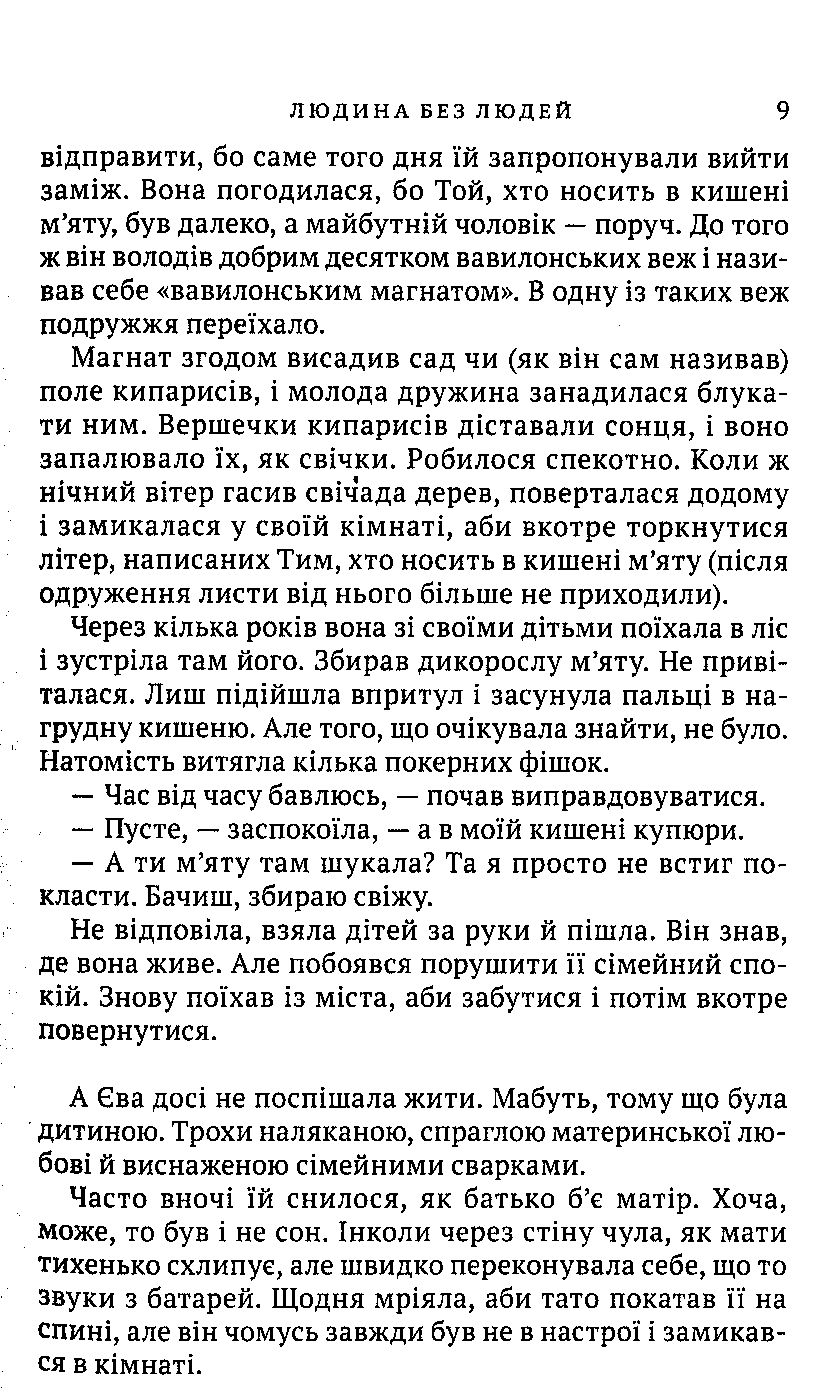 ЛЮДИНА БЕЗ ЛЮДЕЙ 9

відправити, бо саме того дня їй запропонували вийти заміж. Вона погодилася, бо Той, хто носить в кишені м'яту, був далеко, а майбутній чоловік — поруч. До того ж він володів добрим десятком вавилонських веж і називав себе «вавилонським магнатом». В одну із таких веж подружжя переїхало.

Магнат згодом висадив сад чи (як він сам називав) поле кипарисів, і молода дружина занадилася блукати ним. Вершечки кипарисів діставали сонця, і воно запалювало їх, як свічки. Робилося спекотно. Коли ж нічний вітер гасив свічада дерев, поверталася додому і замикалася у своїй кімнаті, аби вкотре торкнутися літер, написаних Тим, хто носить в кишені м'яту (після одруження листи від нього більше не приходили).

Через кілька років вона зі своїми дітьми поїхала в ліс і зустріла там його. Збирав дикорослу м'яту. Не привіталася. Лиш підійшла впритул і засунула пальці в нагрудну кишеню. Але того, що очікувала знайти, не було. Натомість витягла кілька покерних фішок.

— Час від часу бавлюсь, — почав виправдовуватися.

— Пусте, — заспокоїла, — а в моїй кишені купюри.

— А ти м'яту там шукала? Та я просто не встиг покласти. Бачиш, збираю свіжу.

Не відповіла, взяла дітей за руки й пішла. Він знав, де вона живе. Але побоявся порушити її сімейний спокій. Знову поїхав із міста, аби забутися і потім вкотре повернутися.

А Єва досі не поспішала жити. Мабуть, тому що була дитиною. Трохи наляканою, спраглою материнської любові й виснаженою сімейними сварками.

Часто вночі їй снилося, як батько б'є матір. Хоча, може, то був і не сон. Інколи через стіну чула, як мати тихенько схлипує, але швидко переконувала себе, що то звуки з батарей. Щодня мріяла, аби тато покатав її на спині, але він чомусь завжди був не в настрої і замикався в кімнаті.